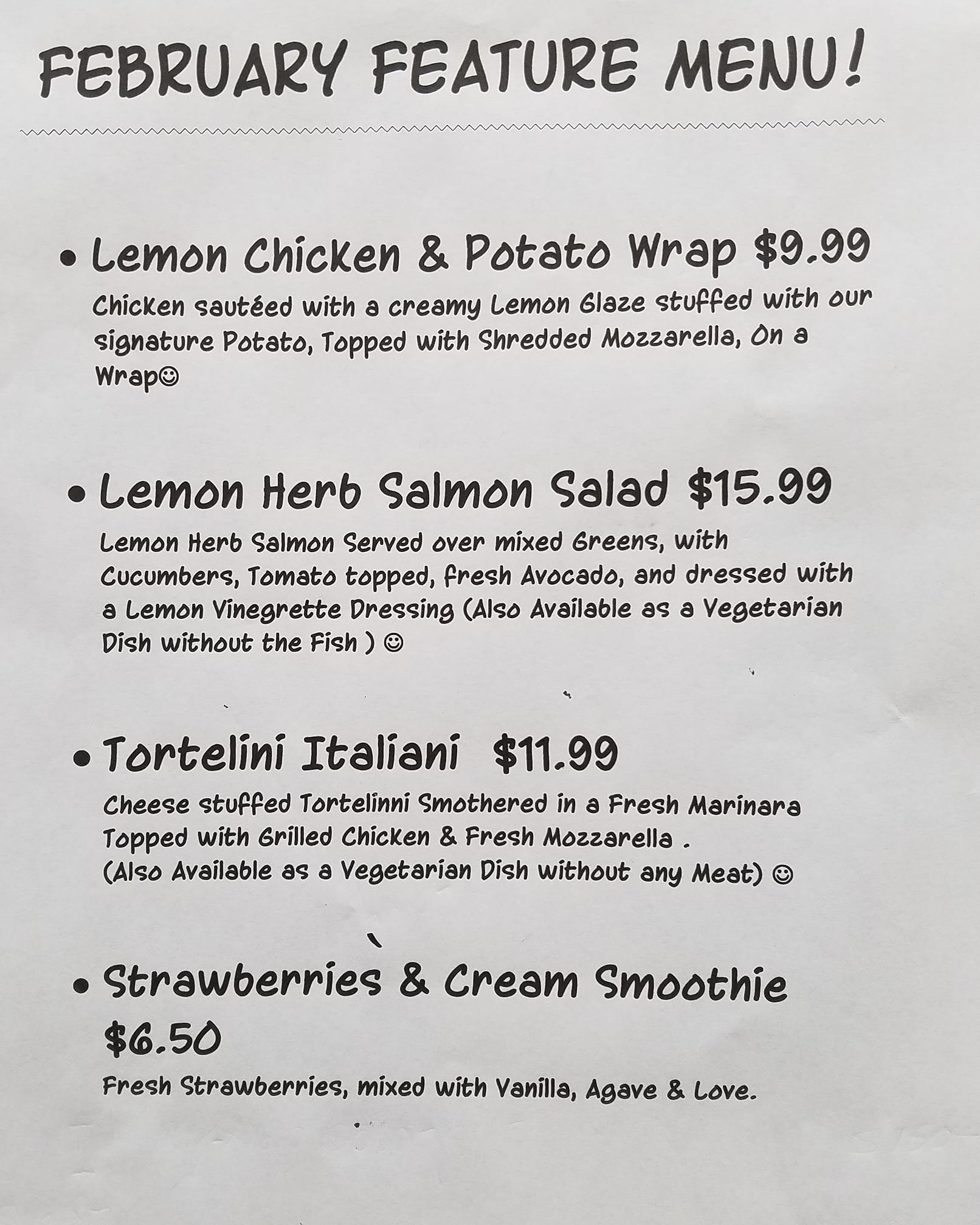 FEBRUARY FEATURE MENU!

• Lemon Chicken & Potato Wrap $9.99

Chicken sautéed with a creamy Lemon Glaze stuffed with our signature Potato, Topped with Shredded Mozzarella, On a Wrap☺

• Lemon Herb Salmon Salad $15.99

Lemon Herb Salmon Served over mixed Greens, with Cucumbers, Tomato topped, fresh Avocado, and dressed with a Lemon Vinegrette Dressing (Also Available as a Vegetarian Dish without the Fish ) ☺

• Tortelini Italiani $11.99

Cheese stuffed Tortelinni Smothered in a Fresh Marinara Topped with Grilled Chicken & Fresh Mozzarella .
(Also Available as a Vegetarian Dish without any Meat) ☺

• Strawberries & Cream Smoothie $6.50

Fresh Strawberries, mixed with Vanilla, Agave & Love.